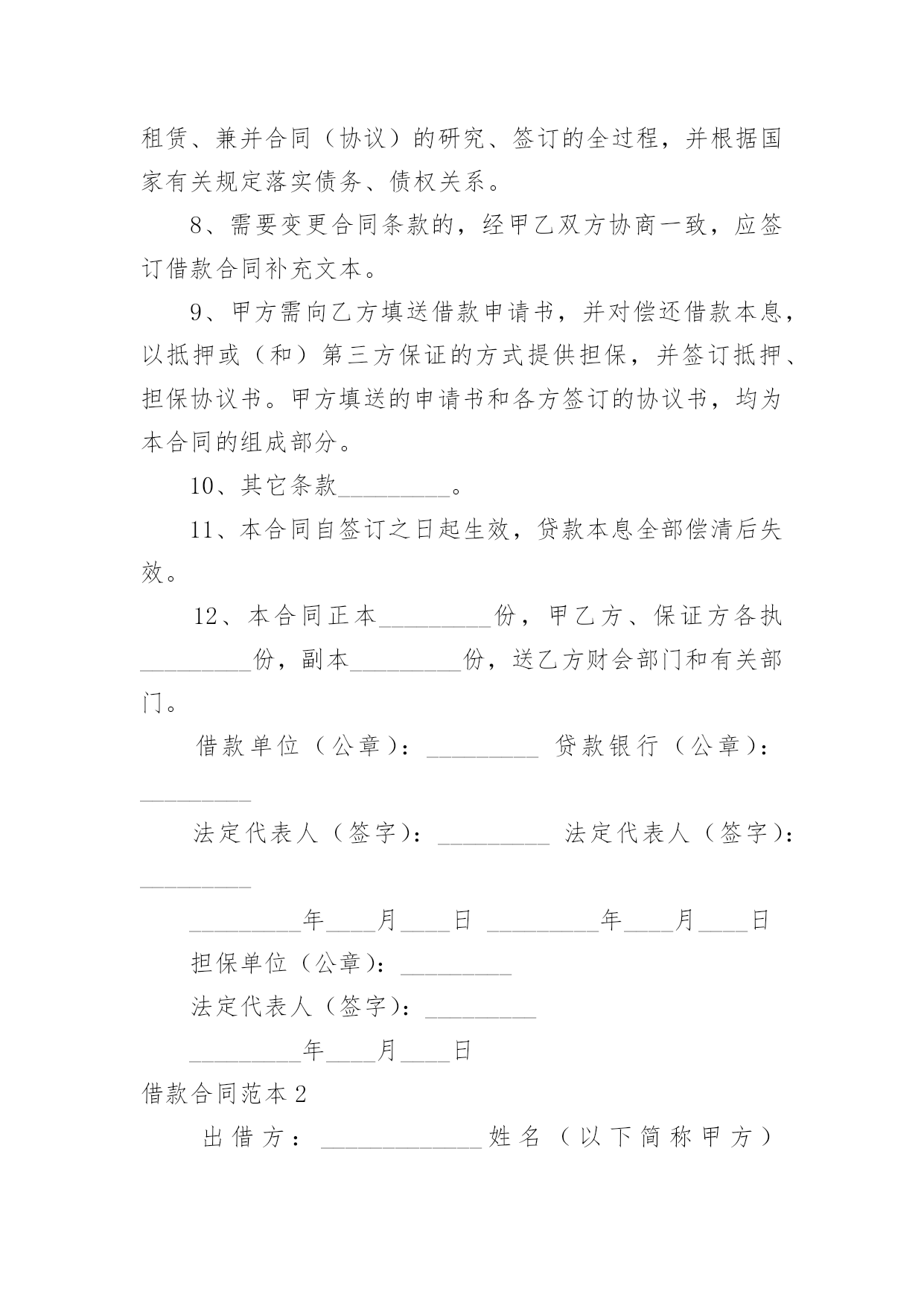 租赁、兼并合同（协议）的研究、签订的全过程，并根据国家有关规定落实债务、债权关系。

8、需要变更合同条款的，经甲乙双方协商一致，应签订借款合同补充文本。

9、甲方需向乙方填送借款申请书，并对偿还借款本息，以抵押或（和）第三方保证的方式提供担保，并签订抵押、担保协议书。甲方填送的申请书和各方签订的协议书，均为本合同的组成部分。

10、其它条款_________。

11、本合同自签订之日起生效，贷款本息全部偿清后失效。

12、本合同正本_________份，甲乙方、保证方各执_________份，副本_________份，送乙方财会部门和有关部门。

借款单位（公章）：_________ 贷款银行（公章）：_________

法定代表人（签字）：_________ 法定代表人（签字）：_________

_________年____月____日 _________年____月____日

担保单位（公章）：_________

法定代表人（签字）：_________

_________年____月____日

借款合同范本2

出借方：_____________姓名（以下简称甲方）